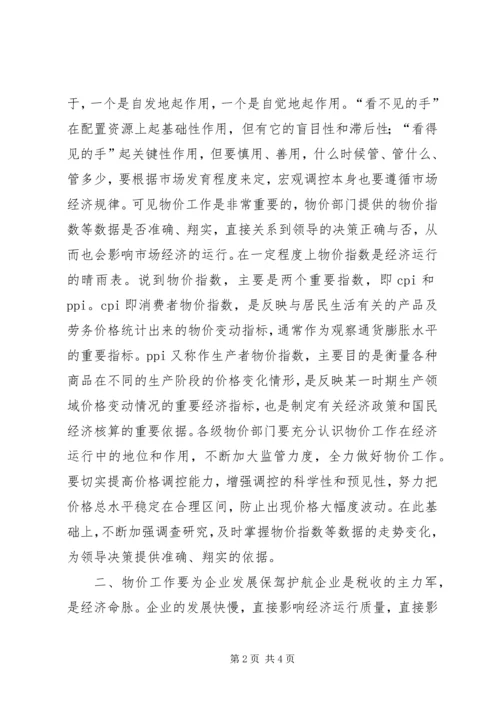 于，一个是自发地起作用，一个是自觉地起作用。“看不见的手”在配置资源上起基础性作用，但有它的盲目性和滞后性；“看得见的手”起关键性作用，但要慎用、善用，什么时候管、管什么、管多少，要根据市场发育程度来定，宏观调控本身也要遵循市场经济规律。可见物价工作是非常重要的，物价部门提供的物价指数等数据是否准确、翔实，直接关系到领导的决策正确与否，从而也会影响市场经济的运行。在一定程度上物价指数是经济运行的晴雨表。说到物价指数，主要是两个重要指数，即 cpi 和 ppi。cpi 即消费者物价指数，是反映与居民生活有关的产品及劳务价格统计出来的物价变动指标，通常作为观察通货膨胀水平的重要指标。ppi 又称作生产者物价指数，主要目的是衡量各种商品在不同的生产阶段的价格变化情形，是反映某一时期生产领域价格变动情况的重要经济指标，也是制定有关经济政策和国民经济核算的重要依据。各级物价部门要充分认识物价工作在经济运行中的地位和作用，不断加大监管力度，全力做好物价工作。要切实提高价格调控能力，增强调控的科学性和预见性，努力把价格总水平稳定在合理区间，防止出现价格大幅度波动。在此基础上，不断加强调查研究，及时掌握物价指数等数据的走势变化，为领导决策提供准确、翔实的依据。

二、物价工作要为企业发展保驾护航企业是税收的主力军，是经济命脉。企业的发展快慢，直接影响经济运行质量，直接影

第 2 页 共 4 页